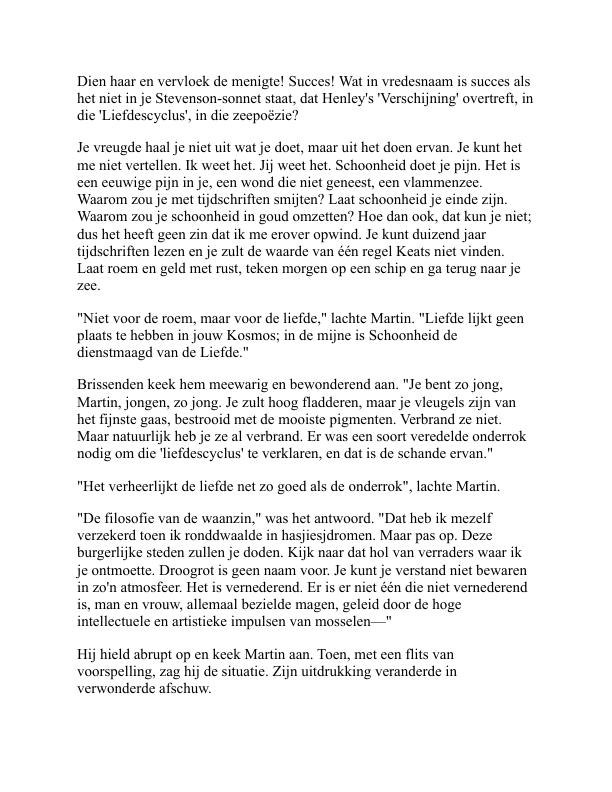 Dien haar en vervloek de menigte! Succes! Wat in vredesnaam is succes als het niet in je Stevenson-sonnet staat, dat Henley's 'Verschijning' overtreft, in die 'Liefdescyclus', in die zeepoëzie?

Je vreugde haal je niet uit wat je doet, maar uit het doen ervan. Je kunt het me niet vertellen. Ik weet het. Jij weet het. Schoonheid doet je pijn. Het is een eeuwige pijn in je, een wond die niet geneest, een vlammenzee. Waarom zou je met tijdschriften smijten? Laat schoonheid je einde zijn. Waarom zou je schoonheid in goud omzetten? Hoe dan ook, dat kun je niet; dus het heeft geen zin dat ik me erover opwind. Je kunt duizend jaar tijdschriften lezen en je zult de waarde van één regel Keats niet vinden. Laat roem en geld met rust, teken morgen op een schip en ga terug naar je zee.

"Niet voor de roem, maar voor de liefde," lachte Martin. "Liefde lijkt geen plaats te hebben in jouw Kosmos; in de mijne is Schoonheid de dienstmaagd van de Liefde."

Brissenden keek hem meewarig en bewonderend aan. "Je bent zo jong, Martin, jongen, zo jong. Je zult hoog fladderen, maar je vleugels zijn van het fijnste gaas, bestrooid met de mooiste pigmenten. Verbrand ze niet. Maar natuurlijk heb je ze al verbrand. Er was een soort veredelde onderrok nodig om die 'liefdescyclus' te verklaren, en dat is de schande ervan."

"Het verheerlijkt de liefde net zo goed als de onderrok", lachte Martin.

"De filosofie van de waanzin," was het antwoord. "Dat heb ik mezelf verzekerd toen ik ronddwaalde in hasjiesjdromen. Maar pas op. Deze burgerlijke steden zullen je doden. Kijk naar dat hol van verraders waar ik je ontmoette. Droogrot is geen naam voor. Je kunt je verstand niet bewaren in zo'n atmosfeer. Het is vernederend. Er is er niet één die niet vernederend is, man en vrouw, allemaal bezielde magen, geleid door de hoge intellectuele en artistieke impulsen van mosselen—"

Hij hield abrupt op en keek Martin aan. Toen, met een flits van voorspelling, zag hij de situatie. Zijn uitdrukking veranderde in verwonderde afschuw.